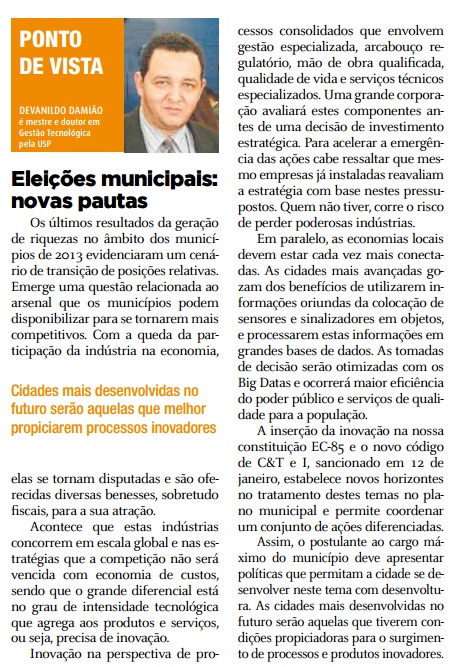 PONTO DE VISTA

DEVANILDO DAMIÃO
é mestre e doutor em Gestão Tecnológica pela USP

Eleições municipais: novas pautas

Os últimos resultados da geração de riquezas no âmbito dos municípios de 2013 evidenciaram um cenário de transição de posições relativas. Emerge uma questão relacionada ao arsenal que os municípios podem disponibilizar para se tornarem mais competitivos. Com a queda da participação da indústria na economia,

Cidades mais desenvolvidas no futuro serão aquelas que melhor propiciarem processos inovadores

elas se tornam disputadas e são oferecidas diversas benesses, sobretudo fiscais, para a sua atração.

Acontece que estas indústrias concorrem em escala global e nas estratégias que a competição não será vencida com economia de custos, sendo que o grande diferencial está no grau de intensidade tecnológica que agrega aos produtos e serviços, ou seja, precisa de inovação.

Inovação na perspectiva de processos consolidados que envolvem gestão especializada, arcabouço regulatório, mão de obra qualificada, qualidade de vida e serviços técnicos especializados. Uma grande corporação avaliará estes componentes antes de uma decisão de investimento estratégica. Para acelerar a emergência das ações cabe ressaltar que mesmo empresas já instaladas reavaliam a estratégia com base nestes pressupostos. Quem não tiver, corre o risco de perder poderosas indústrias.

Em paralelo, as economias locais devem estar cada vez mais conectadas. As cidades mais avançadas gozam dos benefícios de utilizarem informações oriundas da colocação de sensores e sinalizadores em objetos, e processarem estas informações em grandes bases de dados. As tomadas de decisão serão otimizadas com os Big Datas e ocorrerá maior eficiência do poder público e serviços de qualidade para a população.

A inserção da inovação na nossa constituição EC-85 e o novo código de C&T e I, sancionado em 12 de janeiro, estabelece novos horizontes no tratamento destes temas no plano municipal e permite coordenar um conjunto de ações diferenciadas.

Assim, o postulante ao cargo máximo do município deve apresentar políticas que permitam a cidade se desenvolver neste tema com desenvoltura. As cidades mais desenvolvidas no futuro serão aquelas que tiverem condições propiciadoras para o surgimento de processos e produtos inovadores.